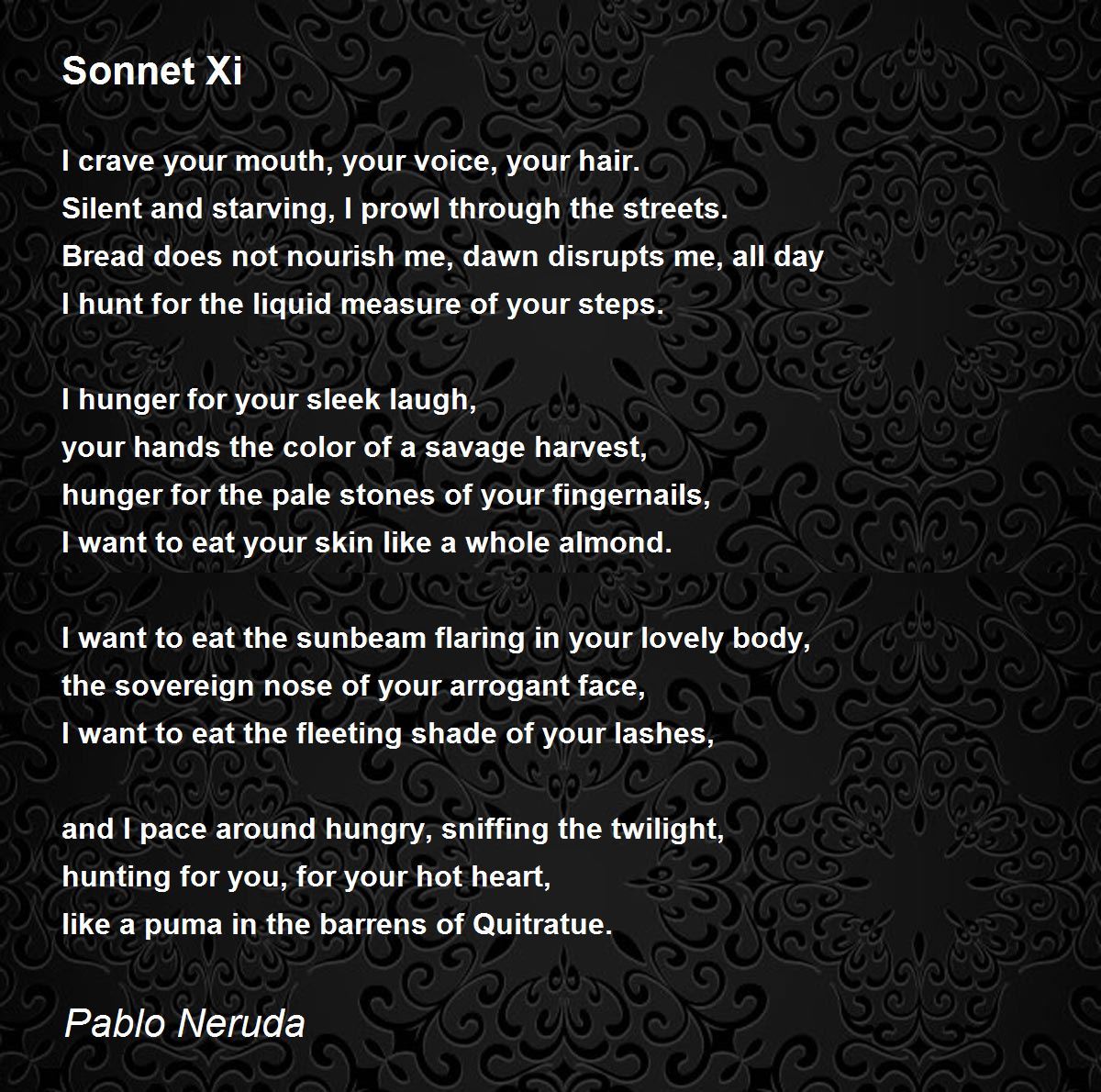 Sonnet Xi

I crave your mouth, your voice, your hair.
Silent and starving, I prowl through the streets.
Bread does not nourish me, dawn disrupts me, all day
I hunt for the liquid measure of your steps.

I hunger for your sleek laugh,
your hands the color of a savage harvest,
hunger for the pale stones of your fingernails,
I want to eat your skin like a whole almond.

I want to eat the sunbeam flaring in your lovely body,
the sovereign nose of your arrogant face,
I want to eat the fleeting shade of your lashes,

and I pace around hungry, sniffing the twilight,
hunting for you, for your hot heart,
like a puma in the barrens of Quitratue.

Pablo Neruda